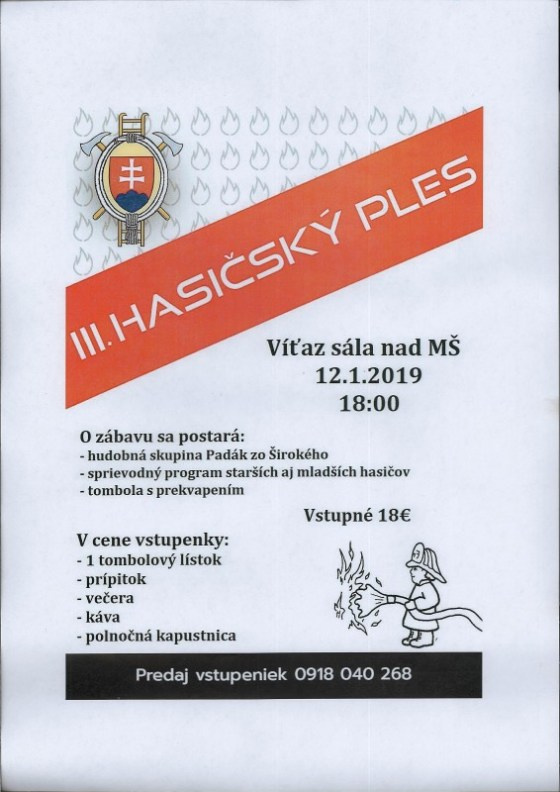 III. HASIČSKÝ PLES

Víťaz sála nad MŠ
12.1.2019
18:00

O zábavu sa postará:
- hudobná skupina Padák zo Širokého
- sprievodný program starších aj mladších hasičov
- tombola s prekvapením

Vstupné 18€

V cene vstupenky:
- 1 tombolový lístok
- prípitok
- večera
- káva
- polnočná kapustnica

Predaj vstupeniek 0918 040 268